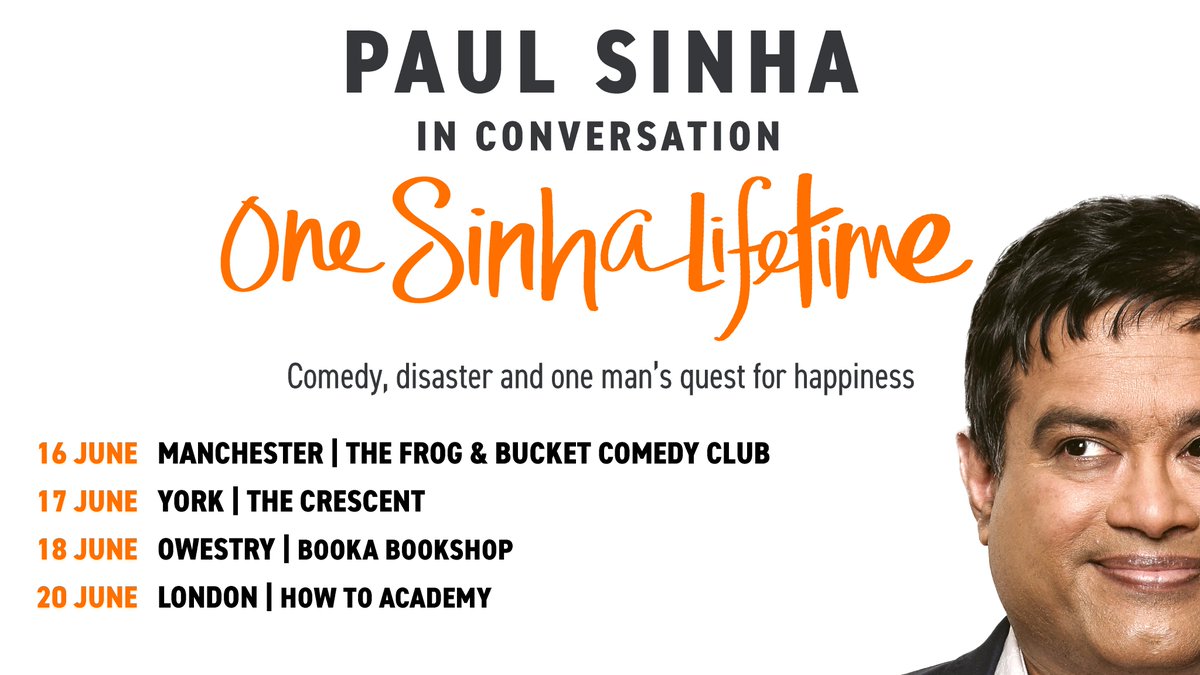 PAUL SINHA

IN CONVERSATION

One Sinha Lifetime

Comedy, disaster and one man's quest for happiness

16 JUNE MANCHESTER | THE FROG & BUCKET COMEDY CLUB

17 JUNE YORK | THE CRESCENT

18 JUNE OWESTRY | BOOKA BOOKSHOP

20 JUNE LONDON | HOW TO ACADEMY